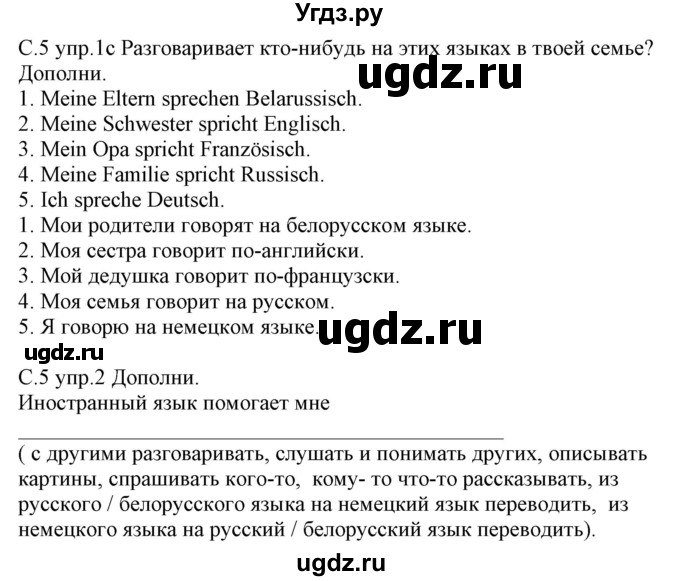 Угдз.ру

С.5 упр.1с Разговаривает кто-нибудь на этих языках в твоей семье? Дополни.
ugdz.ru
1. Meine Eltern sprechen Belarussisch.
2. Meine Schwester spricht Englisch.
3. Mein Opa spricht Französisch.
4. Meine Familie spricht Russisch.
5. Ich spreche Deutsch.
1. Мои родители говорят на белорусском языке.
2. Моя сестра говорит по-английски.
3. Мой дедушка говорит по-французски.
4. Моя семья говорит на русском.
5. Я говорю на немецком языке.
ugdz.ru
ugdz.ru
С.5 упр.2 Дополни.
Иностранный язык помогает мне

( с другими разговаривать, слушать и понимать других, описывать картины, спрашивать кого-то, кому- то что-то рассказывать, из русского / белорусского языка на немецкий язык переводить, из немецкого языка на русский / белорусский язык переводить).

ugdz.ru